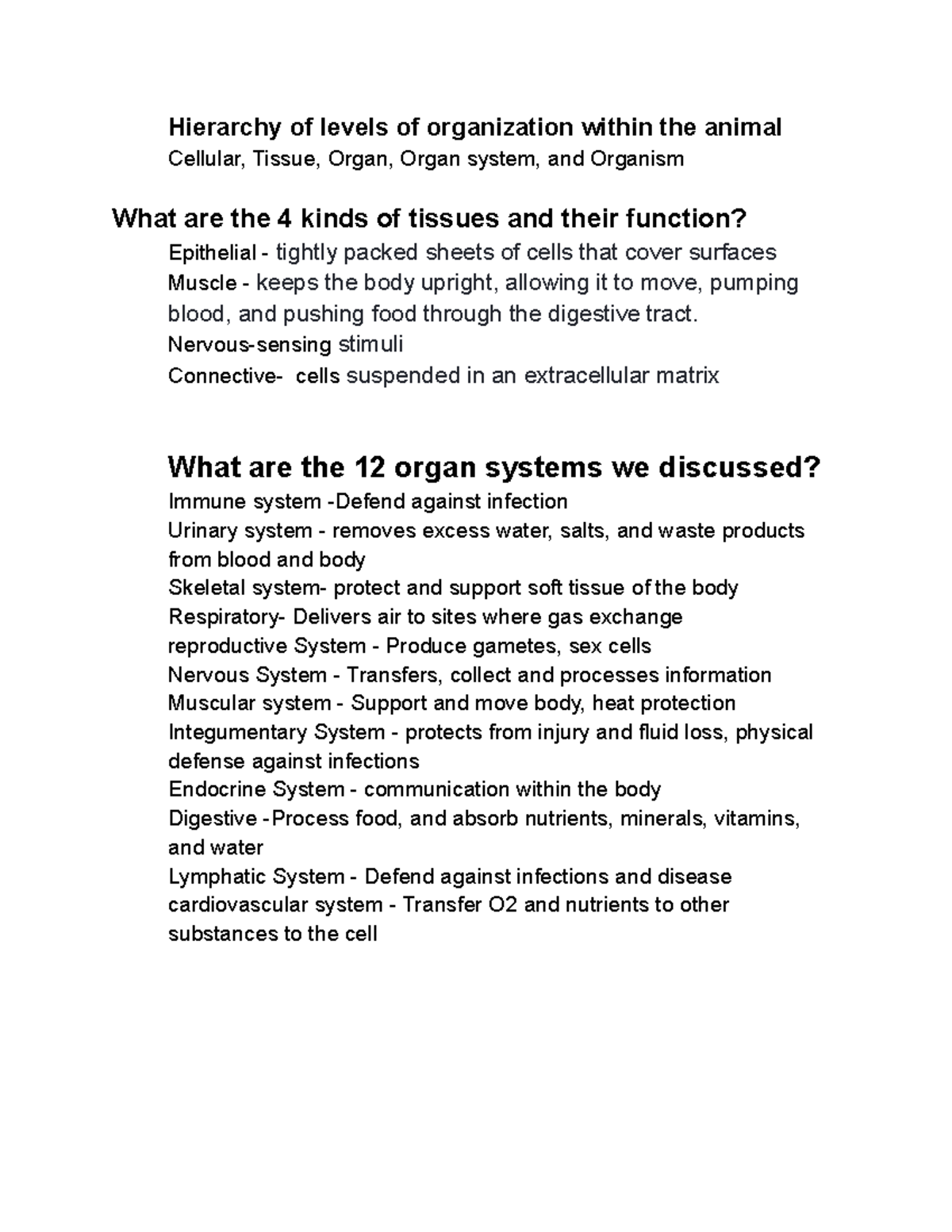 Hierarchy of levels of organization within the animal
Cellular, Tissue, Organ, Organ system, and Organism

What are the 4 kinds of tissues and their function?

Epithelial - tightly packed sheets of cells that cover surfaces
Muscle - keeps the body upright, allowing it to move, pumping blood, and pushing food through the digestive tract.
Nervous-sensing stimuli
Connective- cells suspended in an extracellular matrix

What are the 12 organ systems we discussed?

Immune system -Defend against infection
Urinary system - removes excess water, salts, and waste products from blood and body
Skeletal system- protect and support soft tissue of the body
Respiratory- Delivers air to sites where gas exchange
reproductive System - Produce gametes, sex cells
Nervous System - Transfers, collect and processes information
Muscular system - Support and move body, heat protection
Integumentary System - protects from injury and fluid loss, physical defense against infections
Endocrine System - communication within the body
Digestive -Process food, and absorb nutrients, minerals, vitamins, and water
Lymphatic System - Defend against infections and disease
cardiovascular system - Transfer O2 and nutrients to other substances to the cell